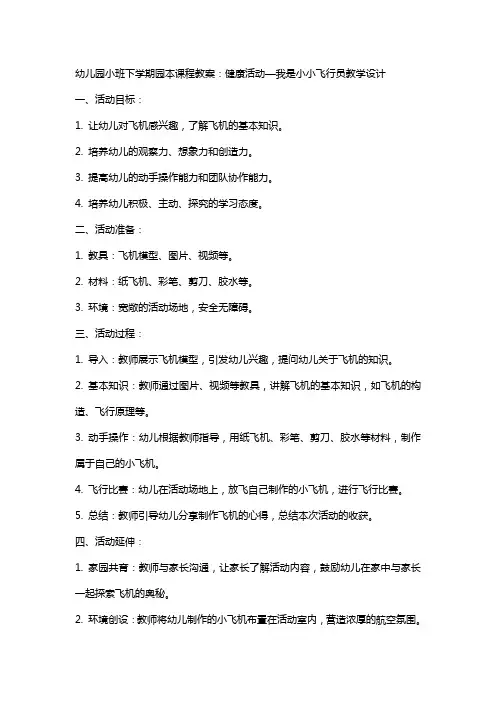 幼儿园小班下学期园本课程教案：健康活动—我是小小飞行员教学设计

一、活动目标：

1. 让幼儿对飞机感兴趣，了解飞机的基本知识。

2. 培养幼儿的观察力、想象力和创造力。

3. 提高幼儿的动手操作能力和团队协作能力。

4. 培养幼儿积极、主动、探究的学习态度。

二、活动准备：

1. 教具：飞机模型、图片、视频等。

2. 材料：纸飞机、彩笔、剪刀、胶水等。

3. 环境：宽敞的活动场地，安全无障碍。

三、活动过程：

1. 导入：教师展示飞机模型，引发幼儿兴趣，提问幼儿关于飞机的知识。

2. 基本知识：教师通过图片、视频等教具，讲解飞机的基本知识，如飞机的构造、飞行原理等。

3. 动手操作：幼儿根据教师指导，用纸飞机、彩笔、剪刀、胶水等材料，制作属于自己的小飞机。

4. 飞行比赛：幼儿在活动场地上，放飞自己制作的小飞机，进行飞行比赛。

5. 总结：教师引导幼儿分享制作飞机的心得，总结本次活动的收获。

四、活动延伸：

1. 家园共育：教师与家长沟通，让家长了解活动内容，鼓励幼儿在家中与家长一起探索飞机的奥秘。

2. 环境创设：教师将幼儿制作的小飞机布置在活动室内，营造浓厚的航空氛围。